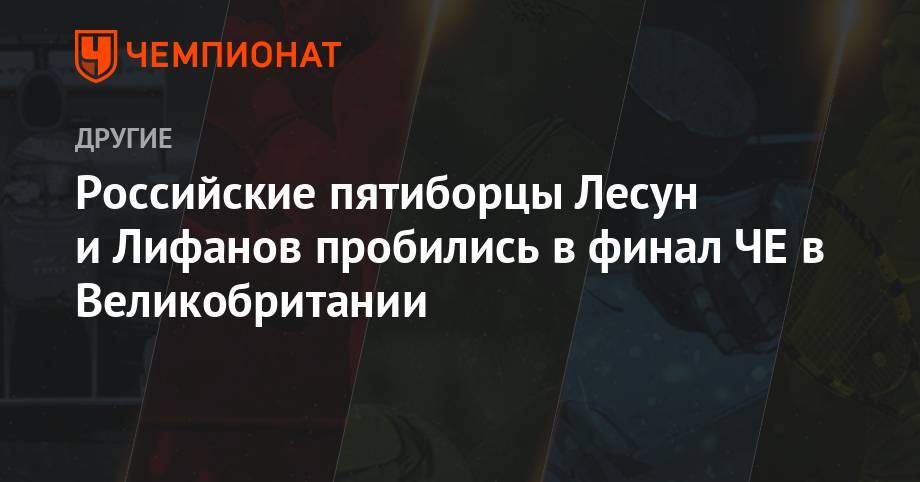 ЧЕМПИОНАТ

ДРУГИЕ

Российские пятиборцы Лесун и Лифанов пробились в финал ЧЕ в Великобритании